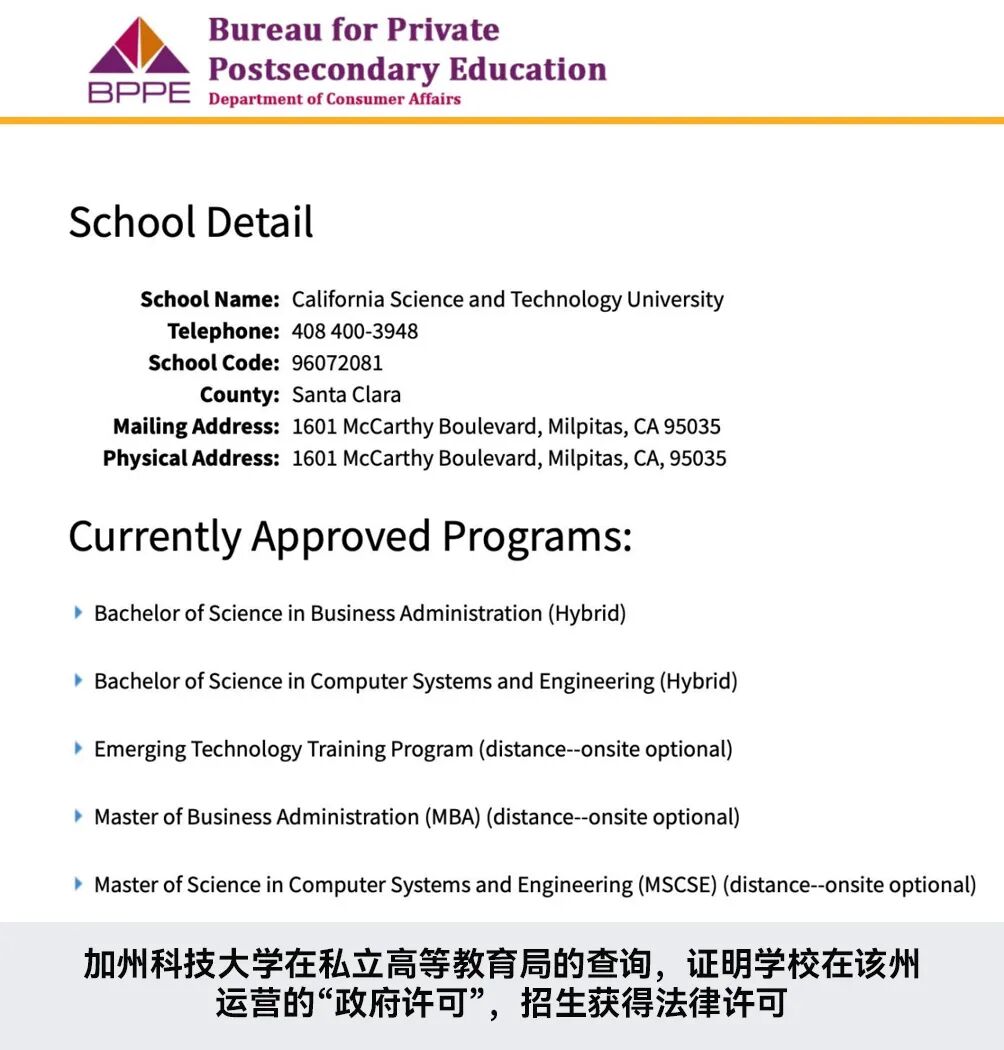 BPPE

Bureau for Private Postsecondary Education
Department of Consumer Affairs

School Detail

School Name: California Science and Technology University
Telephone: 408 400-3948
School Code: 96072081
County: Santa Clara
Mailing Address: 1601 McCarthy Boulevard, Milpitas, CA 95035
Physical Address: 1601 McCarthy Boulevard, Milpitas, CA, 95035

Currently Approved Programs:

Bachelor of Science in Business Administration (Hybrid)

Bachelor of Science in Computer Systems and Engineering (Hybrid)

Emerging Technology Training Program (distance--onsite optional)

Master of Business Administration (MBA) (distance--onsite optional)

Master of Science in Computer Systems and Engineering (MSCSE) (distance--onsite optional)

加州科技大学在私立高等教育局的查询，证明学校在该州运营的“政府许可”，招生获得法律许可